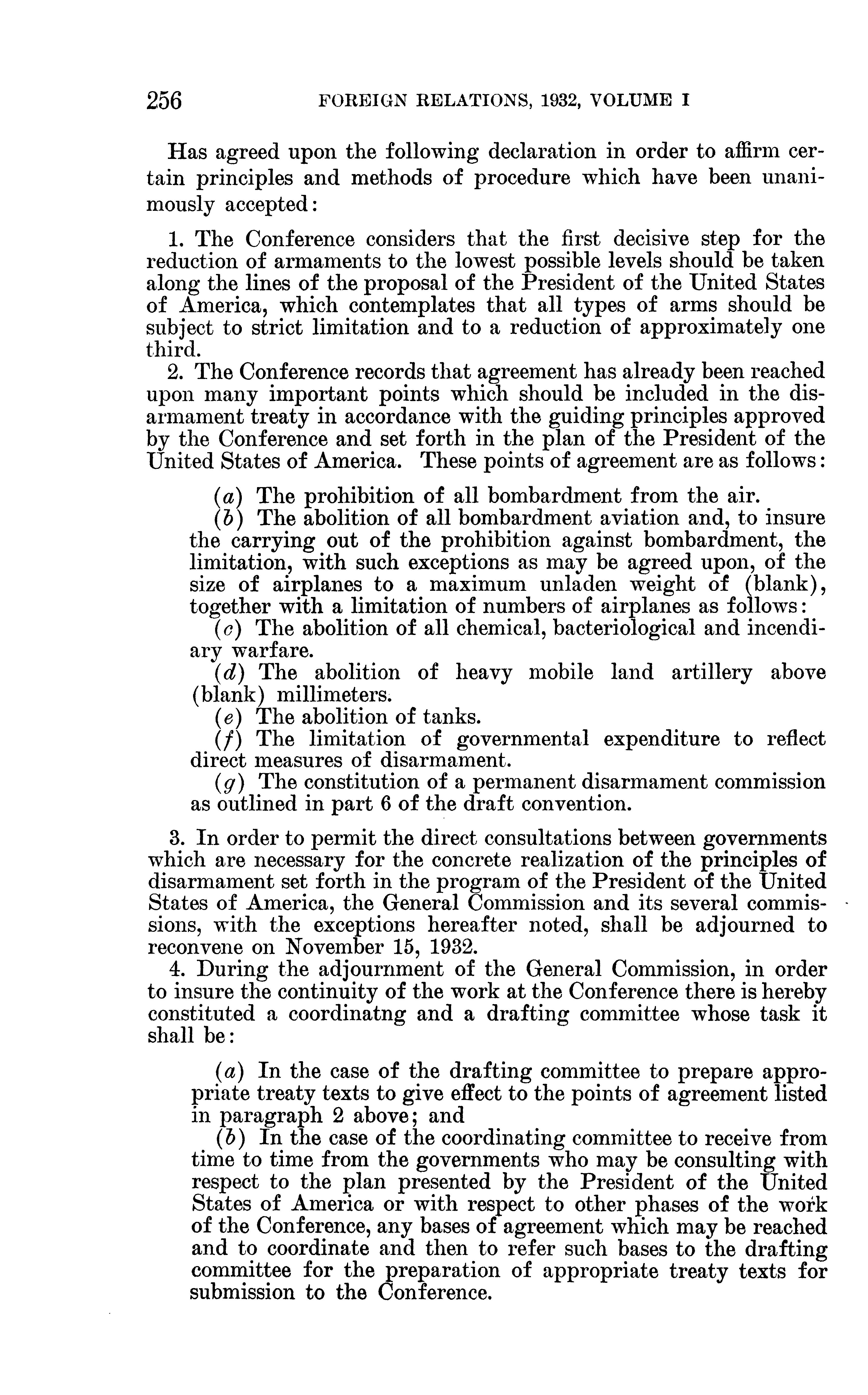 256 FOREIGN RELATIONS, 1932, VOLUME I

Has agreed upon the following declaration in order to affirm certain principles and methods of procedure which have been unanimously accepted:

1. The Conference considers that the first decisive step for the reduction of armaments to the lowest possible levels should be taken along the lines of the proposal of the President of the United States of America, which contemplates that all types of arms should be subject to strict limitation and to a reduction of approximately one third.

2. The Conference records that agreement has already been reached upon many important points which should be included in the disarmament treaty in accordance with the guiding principles approved by the Conference and set forth in the plan of the President of the United States of America. These points of agreement are as follows:

(a) The prohibition of all bombardment from the air.

(b) The abolition of all bombardment aviation and, to insure the carrying out of the prohibition against bombardment, the limitation, with such exceptions as may be agreed upon, of the size of airplanes to a maximum unladen weight of (blank), together with a limitation of numbers of airplanes as follows:

(c) The abolition of all chemical, bacteriological and incendiary warfare.

(d) The abolition of heavy mobile land artillery above (blank) millimeters.

(e) The abolition of tanks.

(f) The limitation of governmental expenditure to reflect direct measures of disarmament.

(g) The constitution of a permanent disarmament commission as outlined in part 6 of the draft convention.

3. In order to permit the direct consultations between governments which are necessary for the concrete realization of the principles of disarmament set forth in the program of the President of the United States of America, the General Commission and its several commissions, with the exceptions hereafter noted, shall be adjourned to reconvene on November 15, 1932.

4. During the adjournment of the General Commission, in order to insure the continuity of the work at the Conference there is hereby constituted a coordinatng and a drafting committee whose task it shall be:

(a) In the case of the drafting committee to prepare appropriate treaty texts to give effect to the points of agreement listed in paragraph 2 above; and

(b) In the case of the coordinating committee to receive from time to time from the governments who may be consulting with respect to the plan presented by the President of the United States of America or with respect to other phases of the work of the Conference, any bases of agreement which may be reached and to coordinate and then to refer such bases to the drafting committee for the preparation of appropriate treaty texts for submission to the Conference.